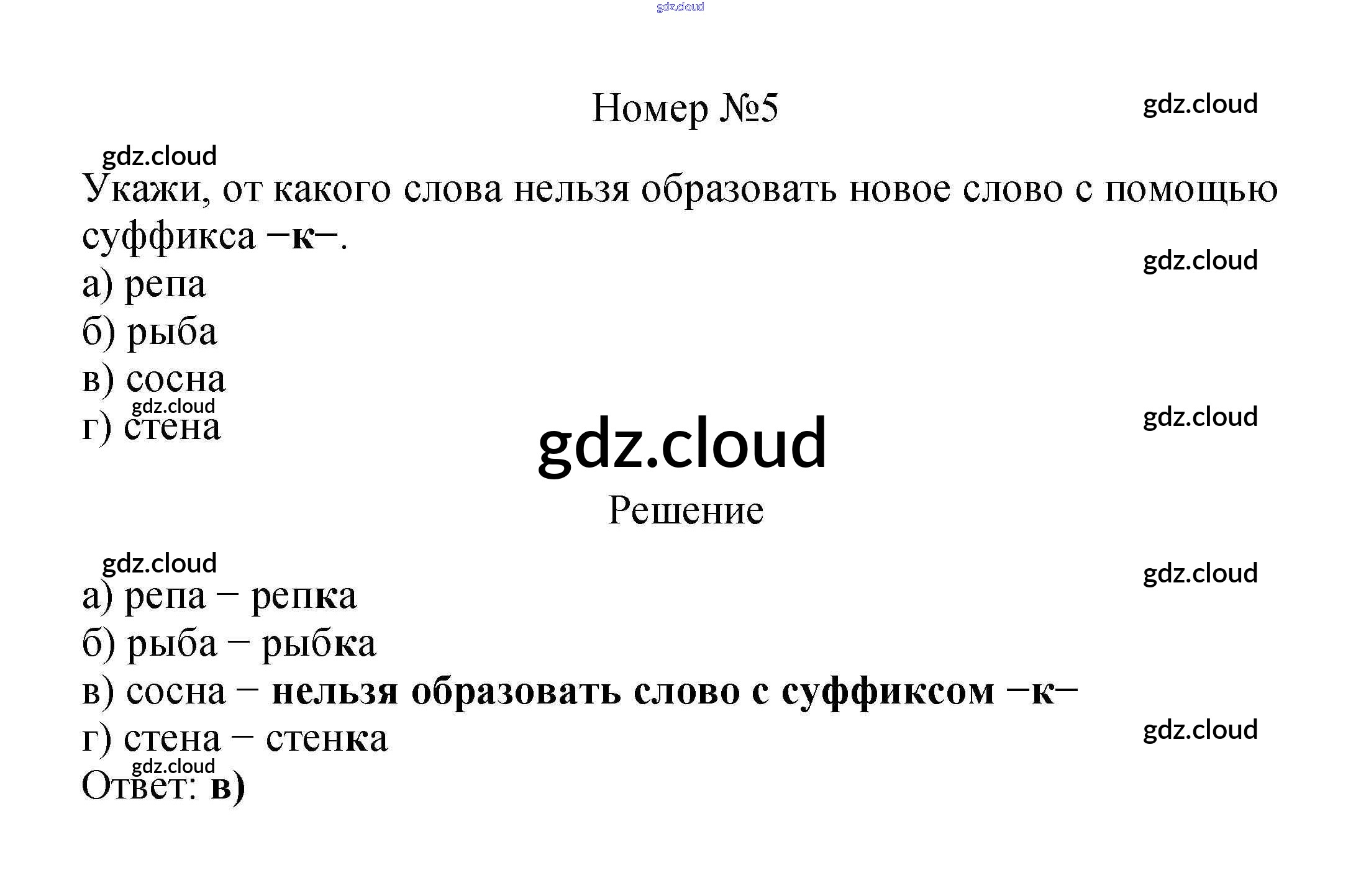 Номер №5

Укажи, от какого слова нельзя образовать новое слово с помощью суффикса −к−.

а) репа

б) рыба

в) сосна

г) стена

Решение

а) репа − репка

б) рыба − рыбка

в) сосна − нельзя образовать слово с суффиксом −к−

г) стена − стенка

Ответ: в)

gdz.cloud